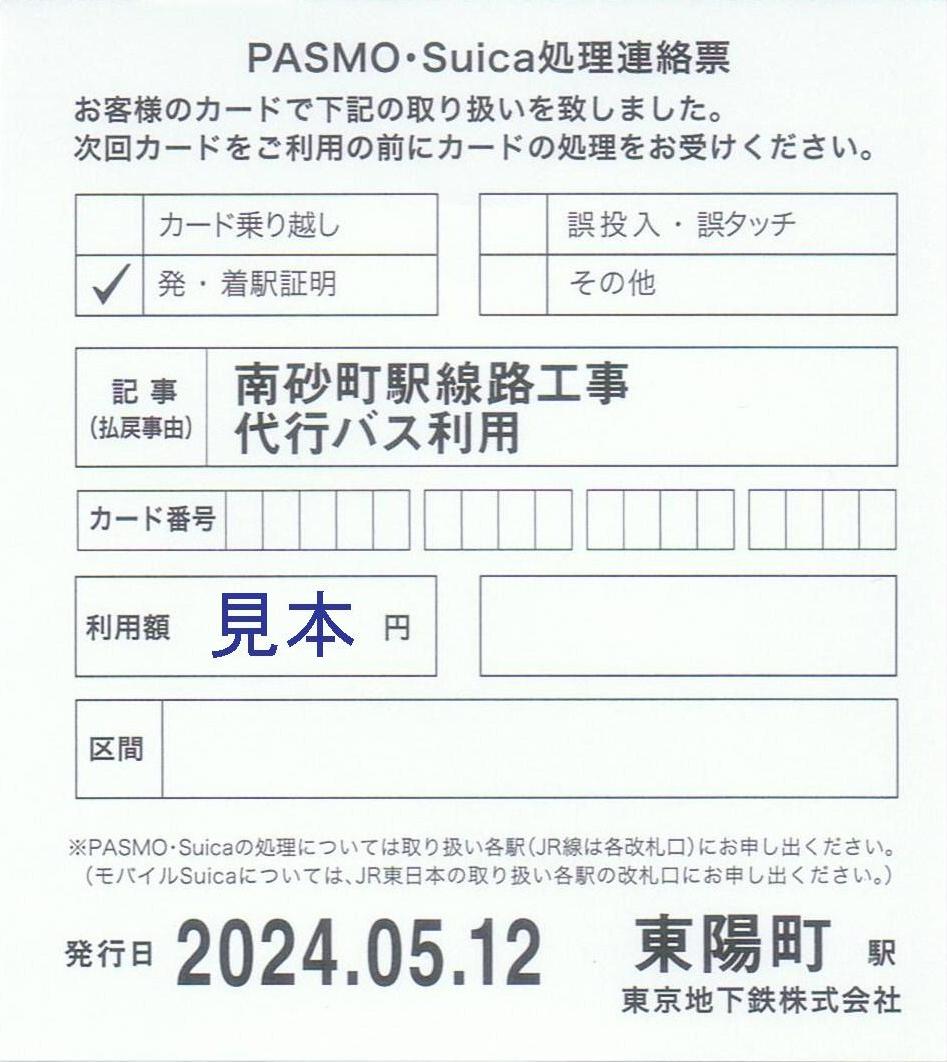 PASMO･Suica処理連絡票
お客様のカードで下記の取り扱いを致しました。
次回カードをご利用の前にカードの処理をお受けください。

☐ カード乗り越し
☑ 発・着駅証明
☐ 誤投入・誤タッチ
☐ その他

記事
(払戻事由)
南砂町駅線路工事
代行バス利用

カード番号

利用額 見本 円

区間

※PASMO･Suicaの処理については取り扱い各駅(JR線は各改札口)にお申し出ください。
(モバイルSuicaについては、JR東日本の取り扱い各駅の改札口にお申し出ください。)

発行日 2024.05.12 東陽町 駅
東京地下鉄株式会社